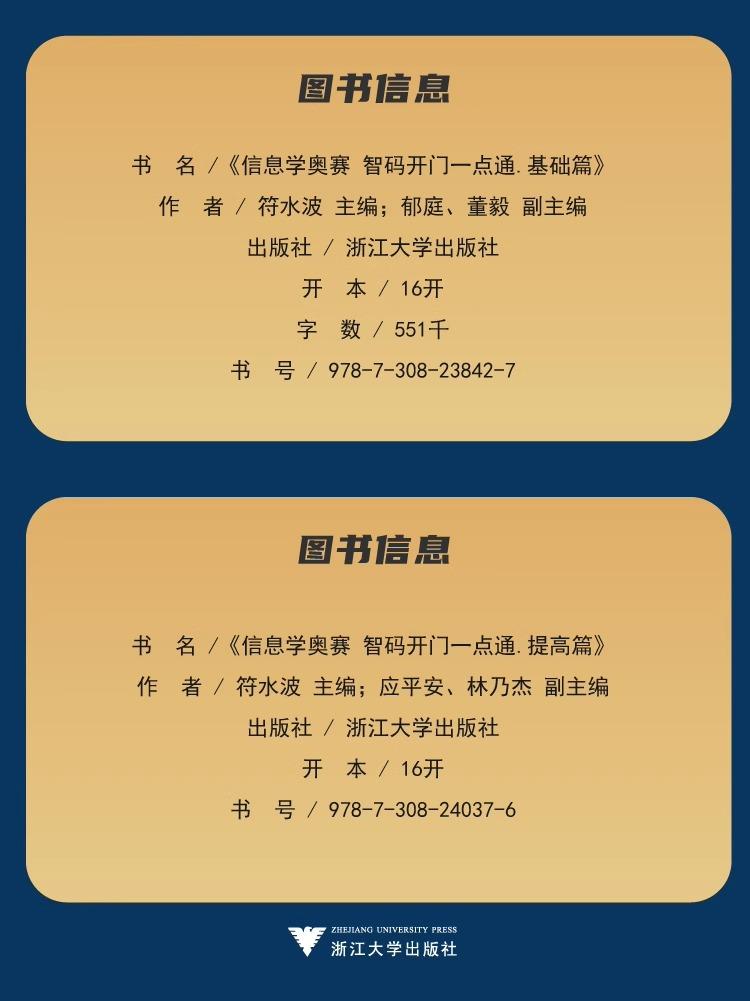 图书信息

书 名 /《信息学奥赛 智码开门一点通.基础篇》
作 者 / 符水波 主编；郁庭、董毅 副主编
出版社 / 浙江大学出版社
开 本 / 16开
字 数 / 551千
书 号 / 978-7-308-23842-7

图书信息

书 名 /《信息学奥赛 智码开门一点通.提高篇》
作 者 / 符水波 主编；应平安、林乃杰 副主编
出版社 / 浙江大学出版社
开 本 / 16开
书 号 / 978-7-308-24037-6

ZHEJIANG UNIVERSITY PRESS
浙江大学出版社